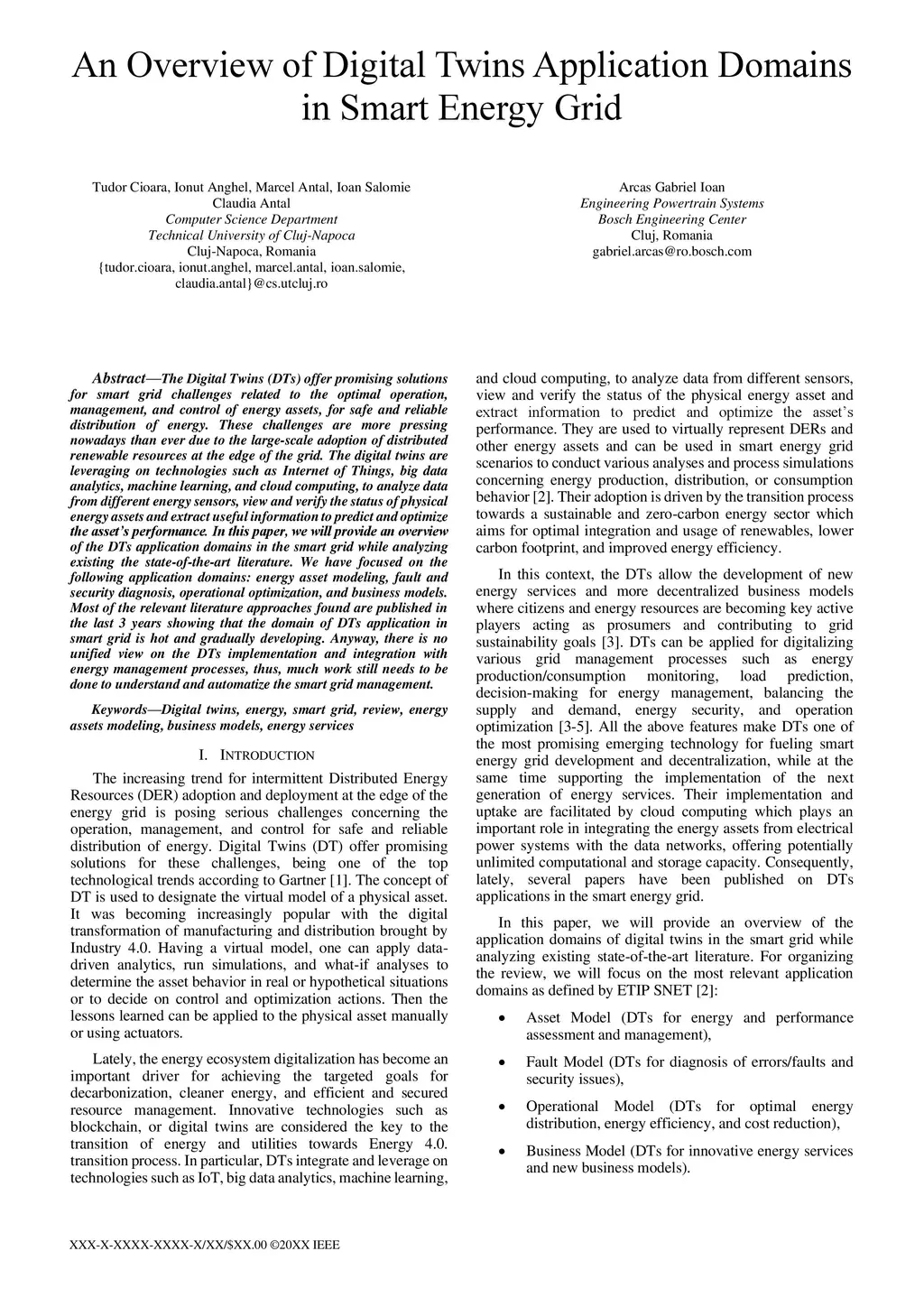 An Overview of Digital Twins Application Domains in Smart Energy Grid

Tudor Cioara, Ionut Anghel, Marcel Antal, Ioan Salomie
Claudia Antal
Computer Science Department
Technical University of Cluj-Napoca
Cluj-Napoca, Romania
{tudor.cioara, ionut.anghel, marcel.antal, ioan.salomie, claudia.antal}@cs.utcluj.ro

Arcas Gabriel Ioan
Engineering Powertrain Systems
Bosch Engineering Center
Cluj, Romania
gabriel.arcas@ro.bosch.com

Abstract—The Digital Twins (DTs) offer promising solutions for smart grid challenges related to the optimal operation, management, and control of energy assets, for safe and reliable distribution of energy. These challenges are more pressing nowadays than ever due to the large-scale adoption of distributed renewable resources at the edge of the grid. The digital twins are leveraging on technologies such as Internet of Things, big data analytics, machine learning, and cloud computing, to analyze data from different energy sensors, view and verify the status of physical energy assets and extract useful information to predict and optimize the asset's performance. In this paper, we will provide an overview of the DTs application domains in the smart grid while analyzing existing the state-of-the-art literature. We have focused on the following application domains: energy asset modeling, fault and security diagnosis, operational optimization, and business models. Most of the relevant literature approaches found are published in the last 3 years showing that the domain of DTs application in smart grid is hot and gradually developing. Anyway, there is no unified view on the DTs implementation and integration with energy management processes, thus, much work still needs to be done to understand and automatize the smart grid management.

Keywords—Digital twins, energy, smart grid, review, energy assets modeling, business models, energy services

I. INTRODUCTION

The increasing trend for intermittent Distributed Energy Resources (DER) adoption and deployment at the edge of the energy grid is posing serious challenges concerning the operation, management, and control for safe and reliable distribution of energy. Digital Twins (DT) offer promising solutions for these challenges, being one of the top technological trends according to Gartner [1]. The concept of DT is used to designate the virtual model of a physical asset. It was becoming increasingly popular with the digital transformation of manufacturing and distribution brought by Industry 4.0. Having a virtual model, one can apply data-driven analytics, run simulations, and what-if analyses to determine the asset behavior in real or hypothetical situations or to decide on control and optimization actions. Then the lessons learned can be applied to the physical asset manually or using actuators.

Lately, the energy ecosystem digitalization has become an important driver for achieving the targeted goals for decarbonization, cleaner energy, and efficient and secured resource management. Innovative technologies such as blockchain, or digital twins are considered the key to the transition of energy and utilities towards Energy 4.0. transition process. In particular, DTs integrate and leverage on technologies such as IoT, big data analytics, machine learning, and cloud computing, to analyze data from different sensors, view and verify the status of the physical energy asset and extract information to predict and optimize the asset's performance. They are used to virtually represent DERs and other energy assets and can be used in smart energy grid scenarios to conduct various analyses and process simulations concerning energy production, distribution, or consumption behavior [2]. Their adoption is driven by the transition process towards a sustainable and zero-carbon energy sector which aims for optimal integration and usage of renewables, lower carbon footprint, and improved energy efficiency.

In this context, the DTs allow the development of new energy services and more decentralized business models where citizens and energy resources are becoming key active players acting as prosumers and contributing to grid sustainability goals [3]. DTs can be applied for digitalizing various grid management processes such as energy production/consumption monitoring, load prediction, decision-making for energy management, balancing the supply and demand, energy security, and operation optimization [3-5]. All the above features make DTs one of the most promising emerging technology for fueling smart energy grid development and decentralization, while at the same time supporting the implementation of the next generation of energy services. Their implementation and uptake are facilitated by cloud computing which plays an important role in integrating the energy assets from electrical power systems with the data networks, offering potentially unlimited computational and storage capacity. Consequently, lately, several papers have been published on DTs applications in the smart energy grid.

In this paper, we will provide an overview of the application domains of digital twins in the smart grid while analyzing existing state-of-the-art literature. For organizing the review, we will focus on the most relevant application domains as defined by ETIP SNET [2]:

• Asset Model (DTs for energy and performance assessment and management),

• Fault Model (DTs for diagnosis of errors/faults and security issues),

• Operational Model (DTs for optimal energy distribution, energy efficiency, and cost reduction),

• Business Model (DTs for innovative energy services and new business models).

XXX-X-XXXX-XXXX-X/XX/$XX.00 ©20XX IEEE